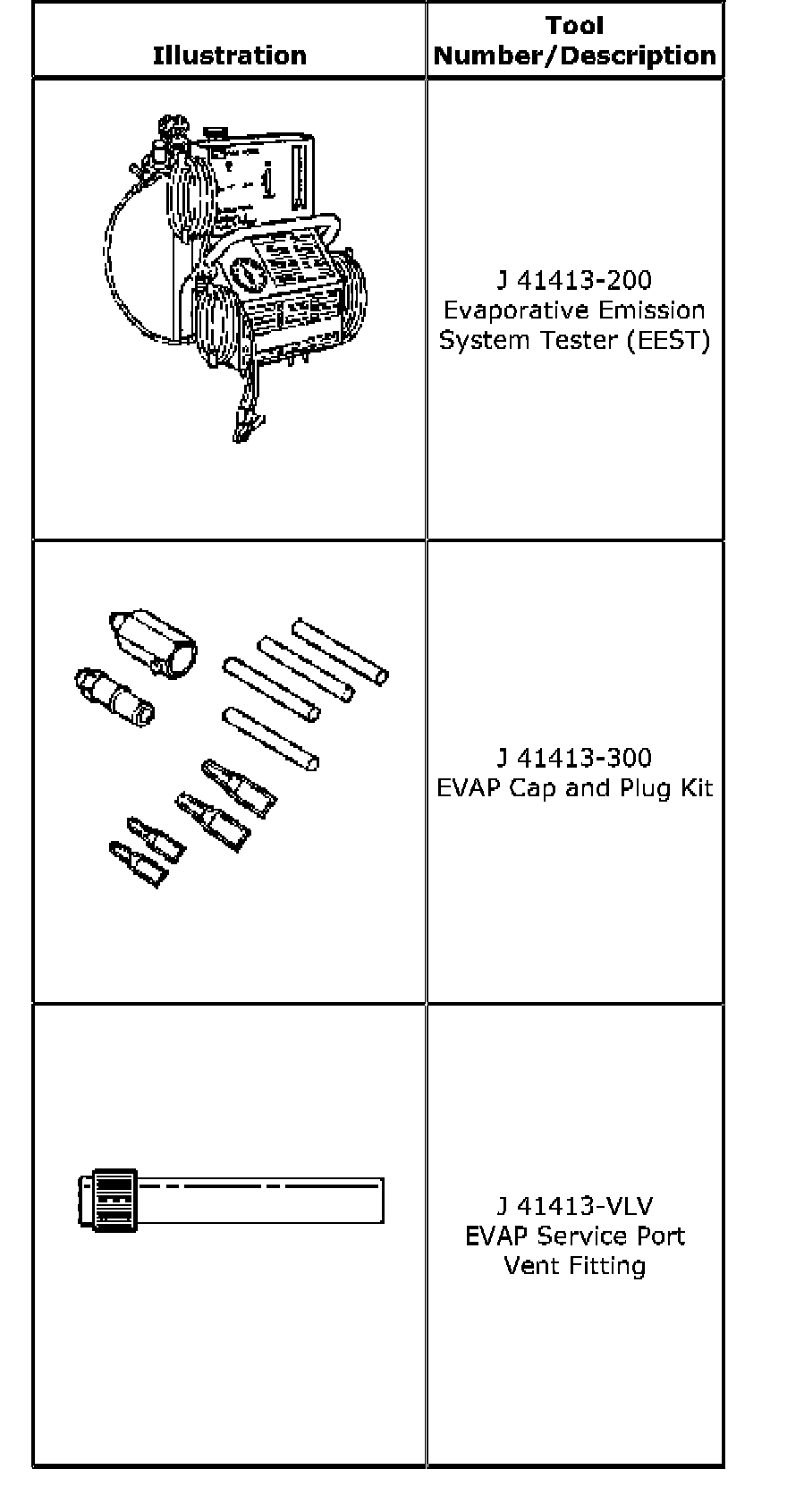 | Illustration | Tool Number/Description |
|---|---|
|  | J 41413-200 Evaporative Emission System Tester (EEST) |
|  | J 41413-300 EVAP Cap and Plug Kit |
|  | J 41413-VLV EVAP Service Port Vent Fitting |